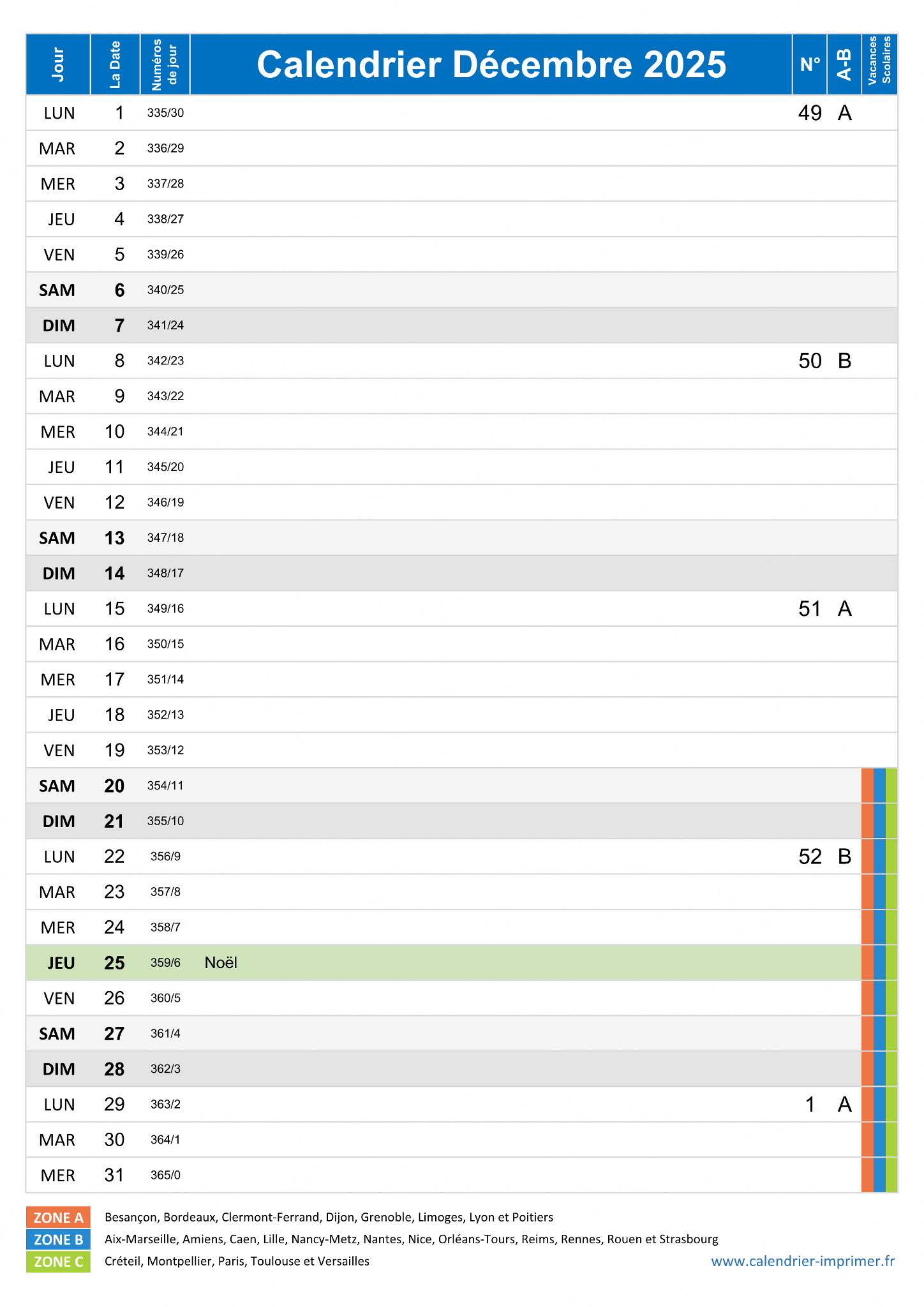 | Jour | La Date | Numéros de jour | Calendrier Décembre 2025 | N° | A-B | Vacances Scolaires |
|---|---|---|---|---|---|---|
| LUN | 1 | 335/30 | | 49 | A | |
| MAR | 2 | 336/29 | | | | |
| MER | 3 | 337/28 | | | | |
| JEU | 4 | 338/27 | | | | |
| VEN | 5 | 339/26 | | | | |
| SAM | 6 | 340/25 | | | | |
| DIM | 7 | 341/24 | | | | |
| LUN | 8 | 342/23 | | 50 | B | |
| MAR | 9 | 343/22 | | | | |
| MER | 10 | 344/21 | | | | |
| JEU | 11 | 345/20 | | | | |
| VEN | 12 | 346/19 | | | | |
| SAM | 13 | 347/18 | | | | |
| DIM | 14 | 348/17 | | | | |
| LUN | 15 | 349/16 | | 51 | A | |
| MAR | 16 | 350/15 | | | | |
| MER | 17 | 351/14 | | | | |
| JEU | 18 | 352/13 | | | | |
| VEN | 19 | 353/12 | | | | |
| SAM | 20 | 354/11 | | | | |
| DIM | 21 | 355/10 | | | | |
| LUN | 22 | 356/9 | | 52 | B | |
| MAR | 23 | 357/8 | | | | |
| MER | 24 | 358/7 | | | | |
| JEU | 25 | 359/6 | Noël | | | |
| VEN | 26 | 360/5 | | | | |
| SAM | 27 | 361/4 | | | | |
| DIM | 28 | 362/3 | | | | |
| LUN | 29 | 363/2 | | 1 | A | |
| MAR | 30 | 364/1 | | | | |
| MER | 31 | 365/0 | | | | |

ZONE A Besançon, Bordeaux, Clermont-Ferrand, Dijon, Grenoble, Limoges, Lyon et Poitiers
ZONE B Aix-Marseille, Amiens, Caen, Lille, Nancy-Metz, Nantes, Nice, Orléans-Tours, Reims, Rennes, Rouen et Strasbourg
ZONE C Créteil, Montpellier, Paris, Toulouse et Versailles

www.calendrier-imprimer.fr